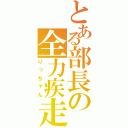 とある部長の全力疾走

りっちゃん